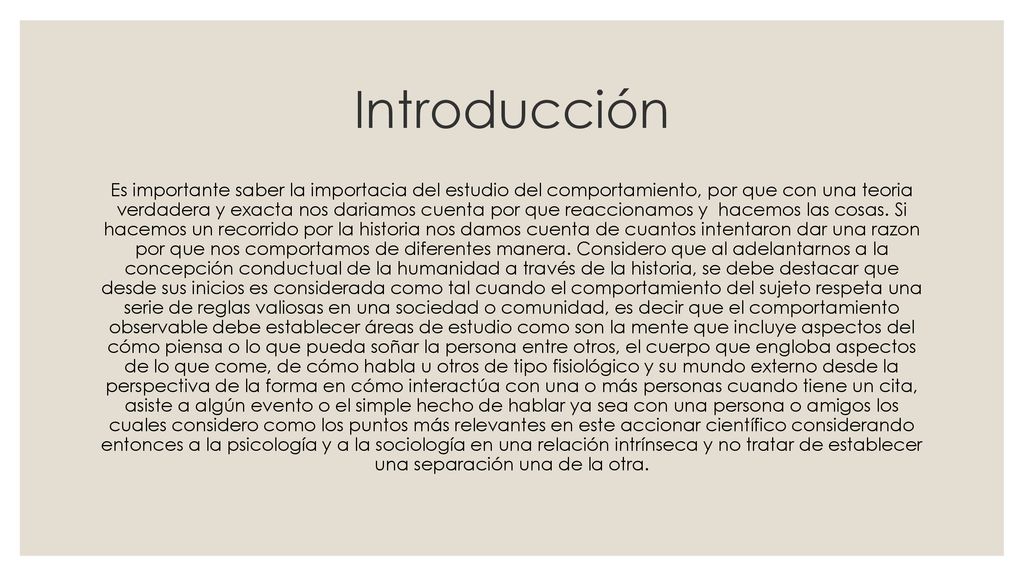 Introducción

Es importante saber la importacia del estudio del comportamiento, por que con una teoria verdadera y exacta nos dariamos cuenta por que reaccionamos y hacemos las cosas. Si hacemos un recorrido por la historia nos damos cuenta de cuantos intentaron dar una razon por que nos comportamos de diferentes manera. Considero que al adelantarnos a la concepción conductual de la humanidad a través de la historia, se debe destacar que desde sus inicios es considerada como tal cuando el comportamiento del sujeto respeta una serie de reglas valiosas en una sociedad o comunidad, es decir que el comportamiento observable debe establecer áreas de estudio como son la mente que incluye aspectos del cómo piensa o lo que pueda soñar la persona entre otros, el cuerpo que engloba aspectos de lo que come, de cómo habla u otros de tipo fisiológico y su mundo externo desde la perspectiva de la forma en cómo interactúa con una o más personas cuando tiene un cita, asiste a algún evento o el simple hecho de hablar ya sea con una persona o amigos los cuales considero como los puntos más relevantes en este accionar científico considerando entonces a la psicología y a la sociología en una relación intrínseca y no tratar de establecer una separación una de la otra.